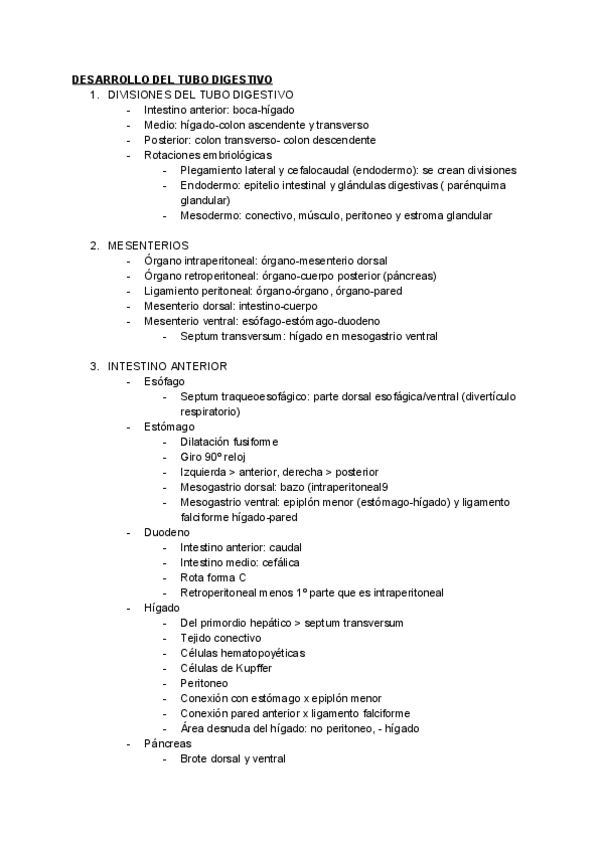 DESARROLLO DEL TUBO DIGESTIVO

1. DIVISIONES DEL TUBO DIGESTIVO
- Intestino anterior: boca-hígado
- Medio: hígado-colon ascendente y transverso
- Posterior: colon transverso- colon descendente
- Rotaciones embriológicas
  - Plegamiento lateral y cefalocaudal (endodermo): se crean divisiones
  - Endodermo: epitelio intestinal y glándulas digestivas ( parénquima glandular)
  - Mesodermo: conectivo, músculo, peritoneo y estroma glandular

2. MESENTERIOS
- Órgano intraperitoneal: órgano-mesenterio dorsal
- Órgano retroperitoneal: órgano-cuerpo posterior (páncreas)
- Ligamiento peritoneal: órgano-órgano, órgano-pared
- Mesenterio dorsal: intestino-cuerpo
- Mesenterio ventral: esófago-estómago-duodeno
  - Septum transversum: hígado en mesogastrio ventral

3. INTESTINO ANTERIOR
- Esófago
  - Septum traqueoesofágico: parte dorsal esofágica/ventral (divertículo respiratorio)
- Estómago
  - Dilatación fusiforme
  - Giro 90º reloj
  - Izquierda > anterior, derecha > posterior
  - Mesogastrio dorsal: bazo (intraperitoneal9
  - Mesogastrio ventral: epiplón menor (estómago-hígado) y ligamento falciforme hígado-pared
- Duodeno
  - Intestino anterior: caudal
  - Intestino medio: cefálica
  - Rota forma C
  - Retroperitoneal menos 1º parte que es intraperitoneal
- Hígado
  - Del primordio hepático > septum transversum
  - Tejido conectivo
  - Células hematopoyéticas
  - Células de Kupffer
  - Peritoneo
  - Conexión con estómago x epiplón menor
  - Conexión pared anterior x ligamento falciforme
  - Área desnuda del hígado: no peritoneo, - hígado
- Páncreas
  - Brote dorsal y ventral